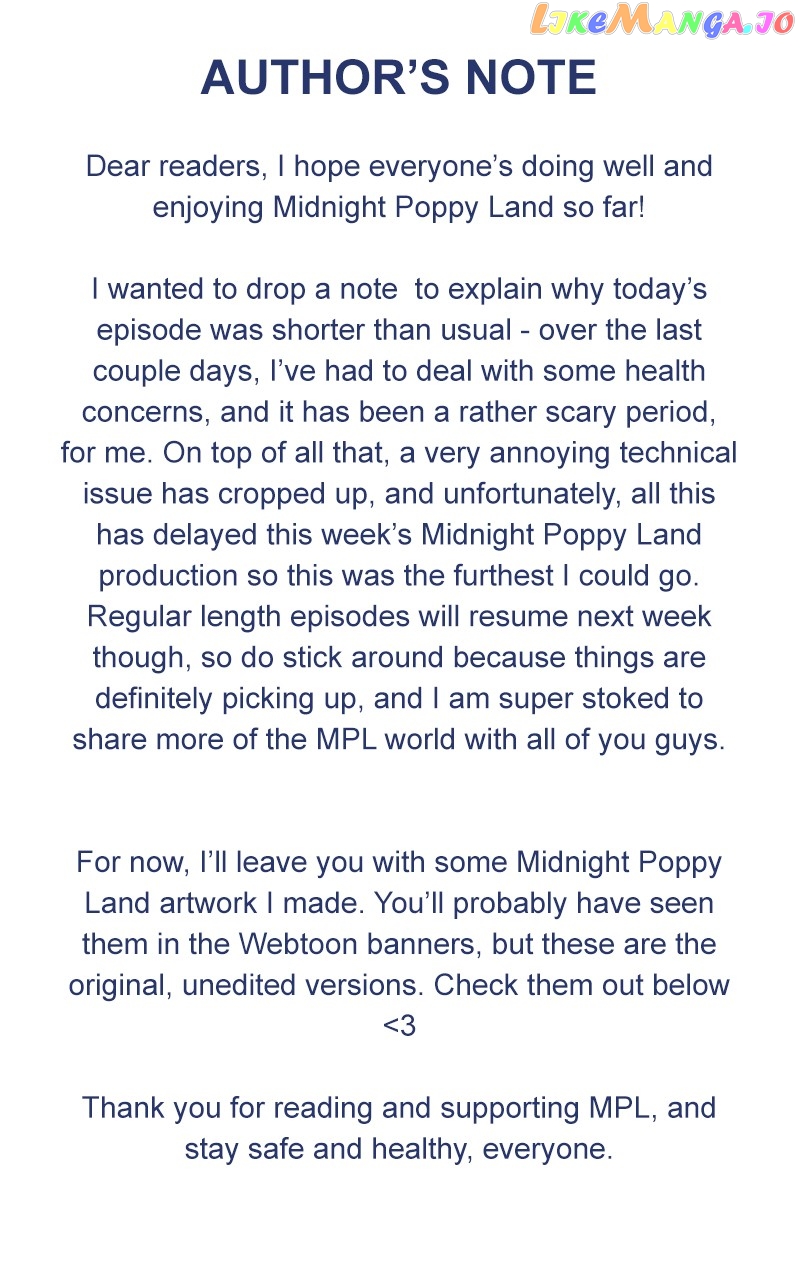 LikeManga.io

AUTHOR'S NOTE

Dear readers, I hope everyone's doing well and enjoying Midnight Poppy Land so far!

I wanted to drop a note to explain why today's episode was shorter than usual - over the last couple days, I've had to deal with some health concerns, and it has been a rather scary period, for me. On top of all that, a very annoying technical issue has cropped up, and unfortunately, all this has delayed this week's Midnight Poppy Land production so this was the furthest I could go. Regular length episodes will resume next week though, so do stick around because things are definitely picking up, and I am super stoked to share more of the MPL world with all of you guys.

For now, I'll leave you with some Midnight Poppy Land artwork I made. You'll probably have seen them in the Webtoon banners, but these are the original, unedited versions. Check them out below <3

Thank you for reading and supporting MPL, and stay safe and healthy, everyone.